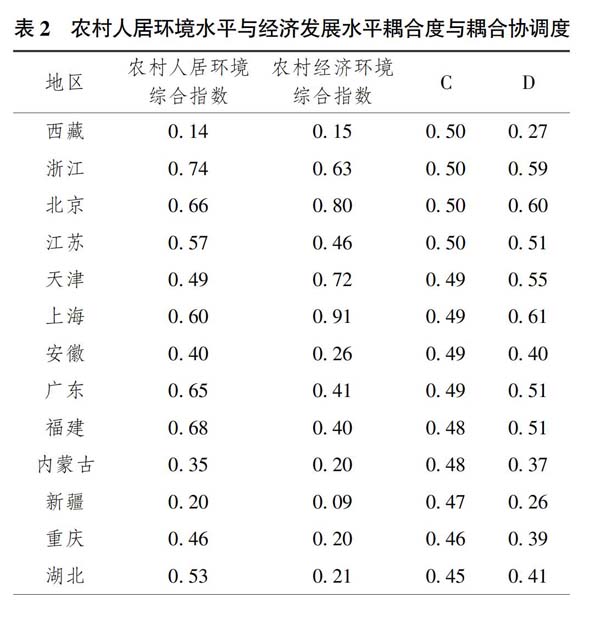 表 2　农村人居环境水平与经济发展水平耦合度与耦合协调度

| 地区 | 农村人居环境综合指数 | 农村经济环境综合指数 | C | D |
|---|---|---|---|---|
| 西藏 | 0. 14 | 0. 15 | 0. 50 | 0. 27 |
| 浙江 | 0. 74 | 0. 63 | 0. 50 | 0. 59 |
| 北京 | 0. 66 | 0. 80 | 0. 50 | 0. 60 |
| 江苏 | 0. 57 | 0. 46 | 0. 50 | 0. 51 |
| 天津 | 0. 49 | 0. 72 | 0. 49 | 0. 55 |
| 上海 | 0. 60 | 0. 91 | 0. 49 | 0. 61 |
| 安徽 | 0. 40 | 0. 26 | 0. 49 | 0. 40 |
| 广东 | 0. 65 | 0. 41 | 0. 49 | 0. 51 |
| 福建 | 0. 68 | 0. 40 | 0. 48 | 0. 51 |
| 内蒙古 | 0. 35 | 0. 20 | 0. 48 | 0. 37 |
| 新疆 | 0. 20 | 0. 09 | 0. 47 | 0. 26 |
| 重庆 | 0. 46 | 0. 20 | 0. 46 | 0. 39 |
| 湖北 | 0. 53 | 0. 21 | 0. 45 | 0. 41 |